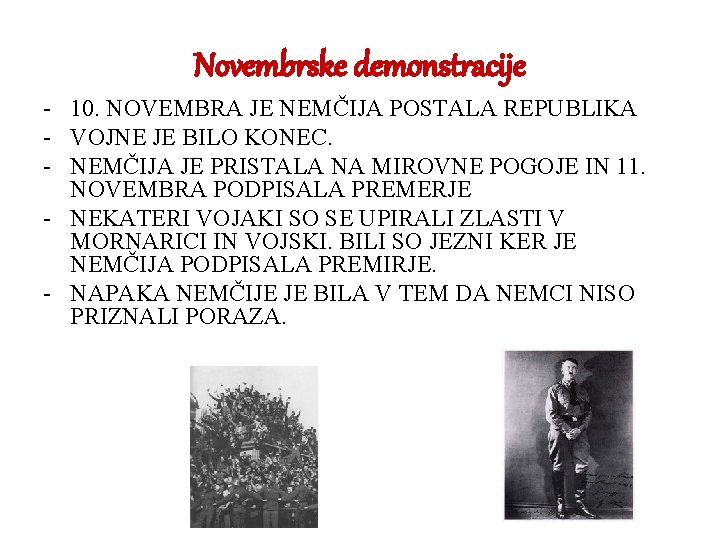 Novembrske demonstracije

- 10. NOVEMBRA JE NEMČIJA POSTALA REPUBLIKA
- VOJNE JE BILO KONEC.
- NEMČIJA JE PRISTALA NA MIROVNE POGOJE IN 11. NOVEMBRA PODPISALA PREMERJE
- NEKATERI VOJAKI SO SE UPIRALI ZLASTI V MORNARICI IN VOJSKI. BILI SO JEZNI KER JE NEMČIJA PODPISALA PREMIRJE.
- NAPAKA NEMČIJE JE BILA V TEM DA NEMCI NISO PRIZNALI PORAZA.